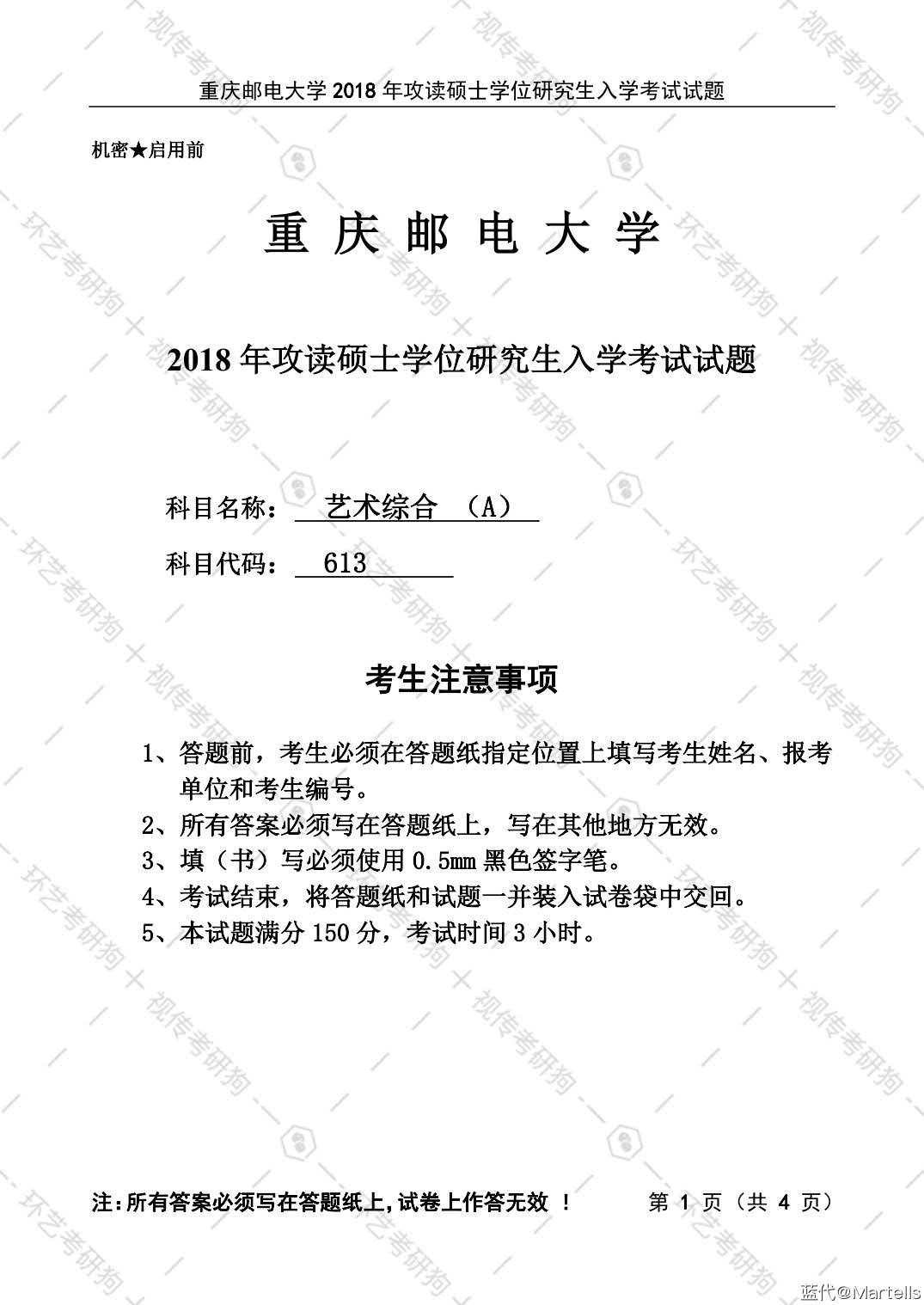 重庆邮电大学 2018 年攻读硕士学位研究生入学考试试题

机密★启用前

重 庆 邮 电 大 学

2018 年攻读硕士学位研究生入学考试试题

科目名称： 艺术综合 （A）

科目代码： 613

考生注意事项

1、答题前，考生必须在答题纸指定位置上填写考生姓名、报考单位和考生编号。
2、所有答案必须写在答题纸上，写在其他地方无效。
3、填（书）写必须使用 0.5mm 黑色签字笔。
4、考试结束，将答题纸和试题一并装入试卷袋中交回。
5、本试题满分 150 分，考试时间 3 小时。

注：所有答案必须写在答题纸上，试卷上作答无效 ！ 第 1 页（共 4 页）

环艺考研狗 视传考研狗

蓝代@Martells